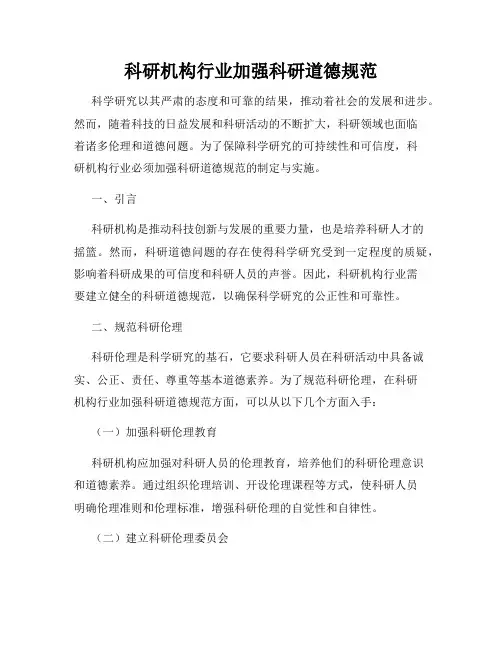 科研机构行业加强科研道德规范

科学研究以其严肃的态度和可靠的结果，推动着社会的发展和进步。然而，随着科技的日益发展和科研活动的不断扩大，科研领域也面临着诸多伦理和道德问题。为了保障科学研究的可持续性和可信度，科研机构行业必须加强科研道德规范的制定与实施。

一、引言

科研机构是推动科技创新与发展的重要力量，也是培养科研人才的摇篮。然而，科研道德问题的存在使得科学研究受到一定程度的质疑，影响着科研成果的可信度和科研人员的声誉。因此，科研机构行业需要建立健全的科研道德规范，以确保科学研究的公正性和可靠性。

二、规范科研伦理

科研伦理是科学研究的基石，它要求科研人员在科研活动中具备诚实、公正、责任、尊重等基本道德素养。为了规范科研伦理，在科研机构行业加强科研道德规范方面，可以从以下几个方面入手：

（一）加强科研伦理教育

科研机构应加强对科研人员的伦理教育，培养他们的科研伦理意识和道德素养。通过组织伦理培训、开设伦理课程等方式，使科研人员明确伦理准则和伦理标准，增强科研伦理的自觉性和自律性。

（二）建立科研伦理委员会